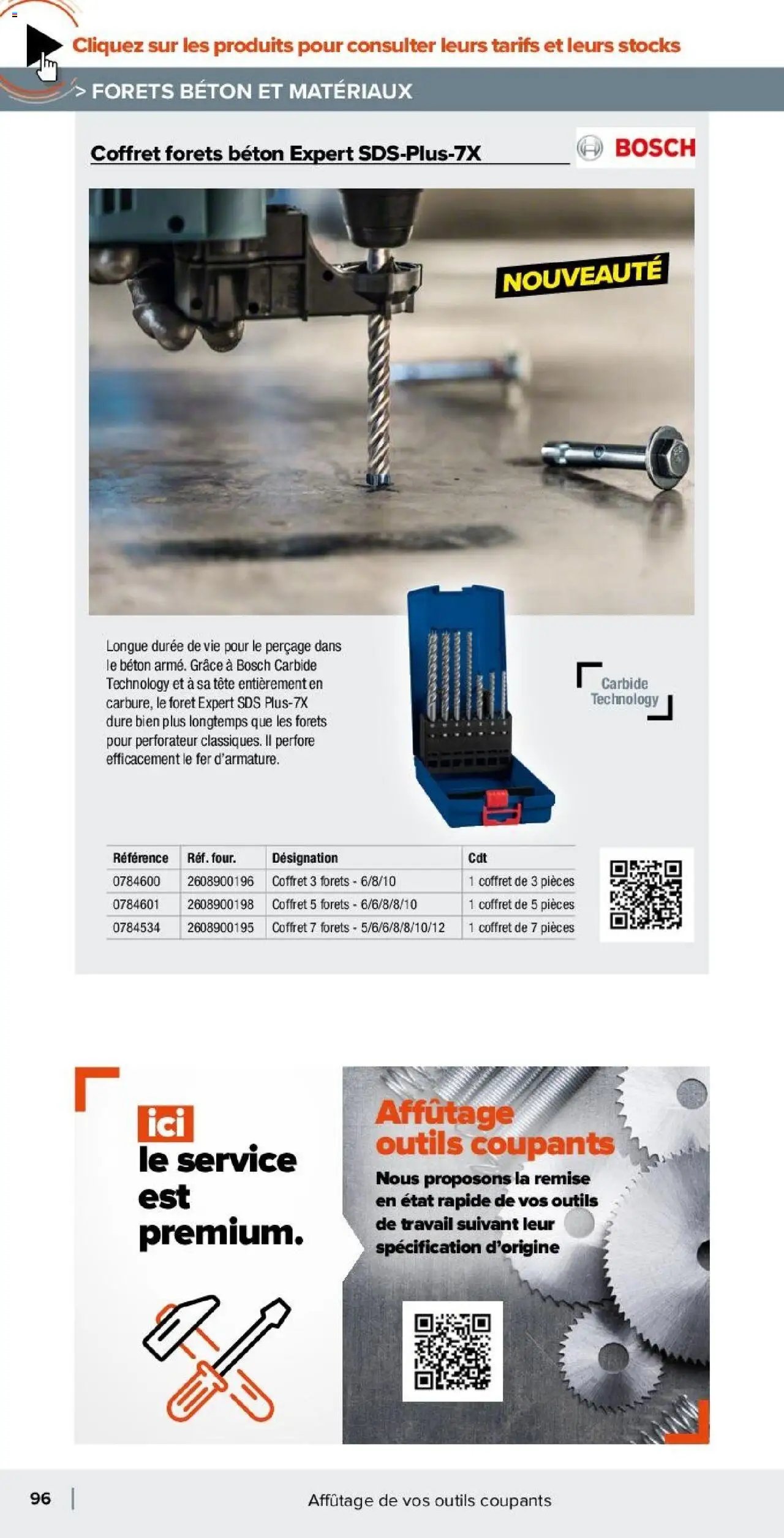 Cliquez sur les produits pour consulter leurs tarifs et leurs stocks

> FORETS BÉTON ET MATÉRIAUX

Coffret forets béton Expert SDS-Plus-7X

BOSCH

NOUVEAUTÉ

Longue durée de vie pour le perçage dans le béton armé. Grâce à Bosch Carbide Technology et à sa tête entièrement en carbure, le foret Expert SDS Plus-7X dure bien plus longtemps que les forets pour perforateur classiques. Il perfore efficacement le fer d'armature.

Carbide Technology

| Référence | Réf. four. | Désignation | Cdt |
|---|---|---|---|
| 0784600 | 2608900196 | Coffret 3 forets - 6/8/10 | 1 coffret de 3 pièces |
| 0784601 | 2608900198 | Coffret 5 forets - 6/6/8/8/10 | 1 coffret de 5 pièces |
| 0784534 | 2608900195 | Coffret 7 forets - 5/6/6/8/8/10/12 | 1 coffret de 7 pièces |

ici le service est premium.

Affûtage outils coupants

Nous proposons la remise en état rapide de vos outils de travail suivant leur spécification d'origine

96 | Affûtage de vos outils coupants